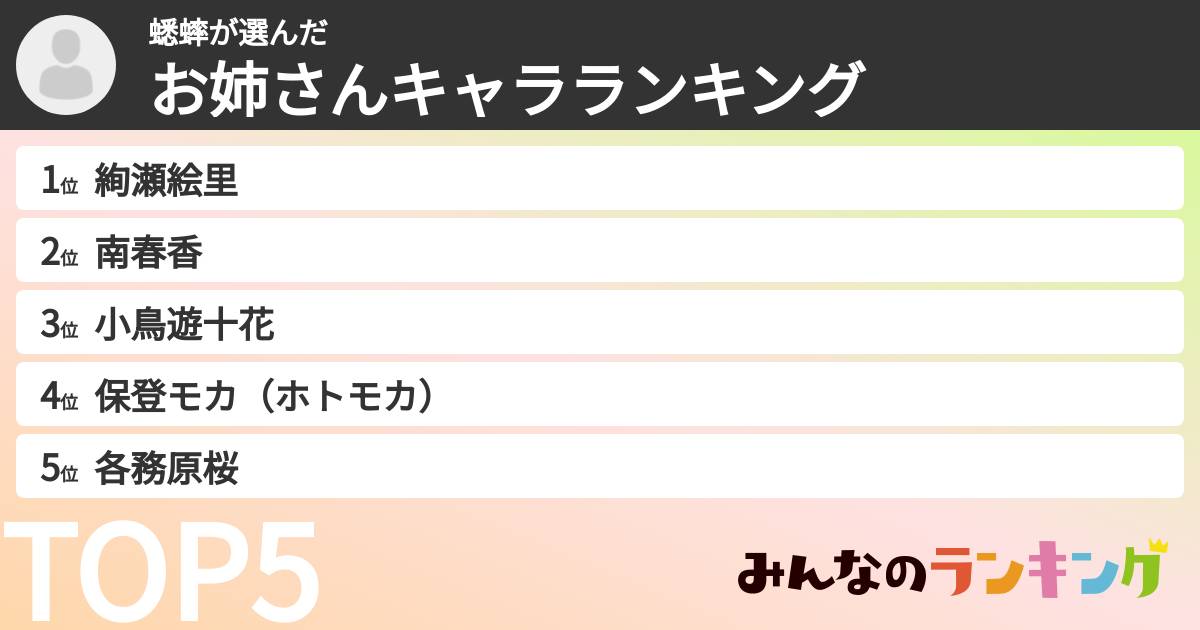 蟋蟀が選んだ
お姉さんキャラランキング

1位 絢瀬絵里
2位 南春香
3位 小鳥遊十花
4位 保登モカ（ホトモカ）
5位 各務原桜

TOP5

みんなのランキング